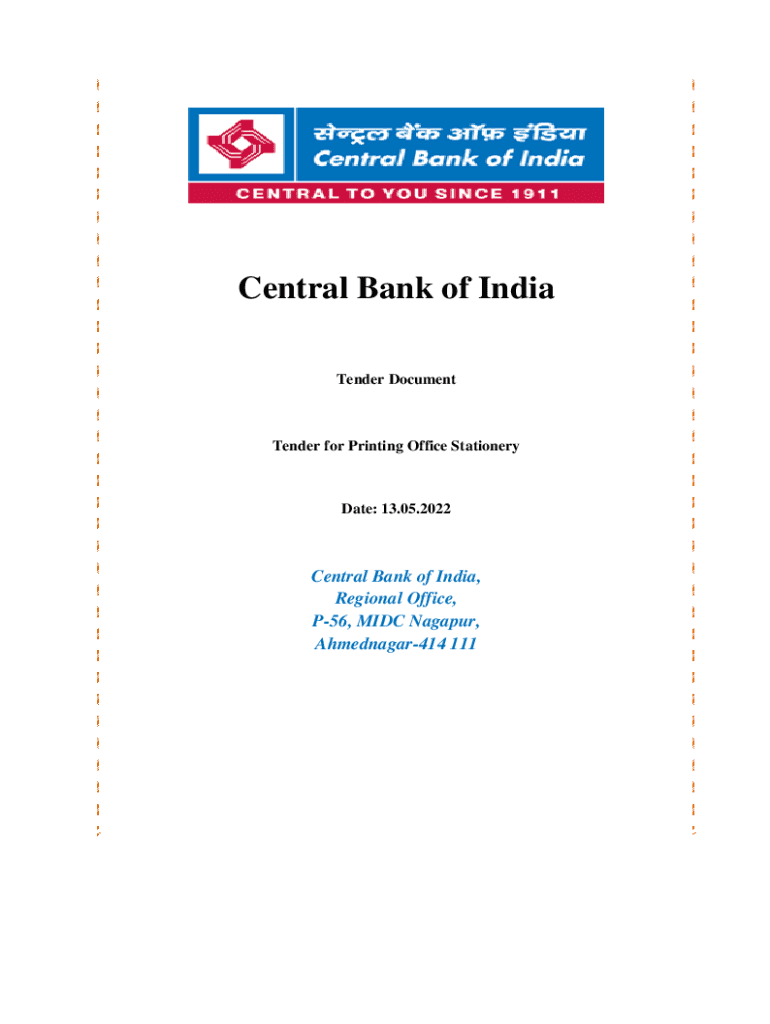 सेन्ट्रल बैंक ऑफ़ इंडिया
Central Bank of India
CENTRAL TO YOU SINCE 1911

Central Bank of India

Tender Document

Tender for Printing Office Stationery

Date: 13.05.2022

Central Bank of India,
Regional Office,
P-56, MIDC Nagapur,
Ahmednagar-414 111